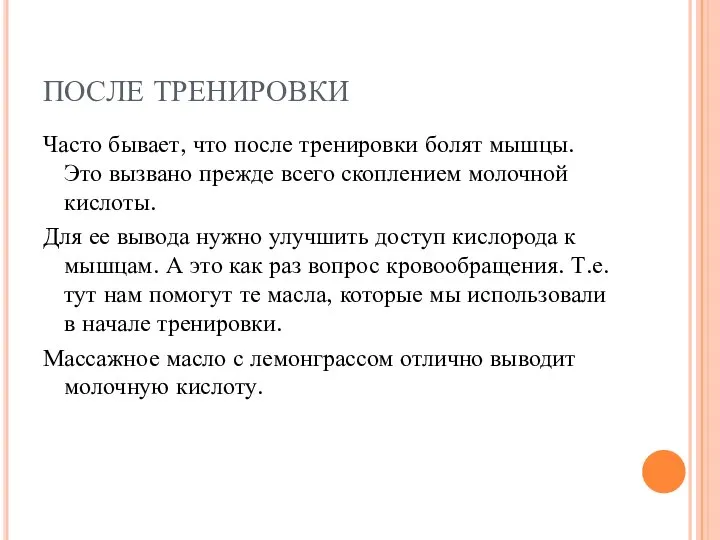 ПОСЛЕ ТРЕНИРОВКИ

Часто бывает, что после тренировки болят мышцы. Это вызвано прежде всего скоплением молочной кислоты.

Для ее вывода нужно улучшить доступ кислорода к мышцам. А это как раз вопрос кровообращения. Т.е. тут нам помогут те масла, которые мы использовали в начале тренировки.

Массажное масло с лемонграссом отлично выводит молочную кислоту.